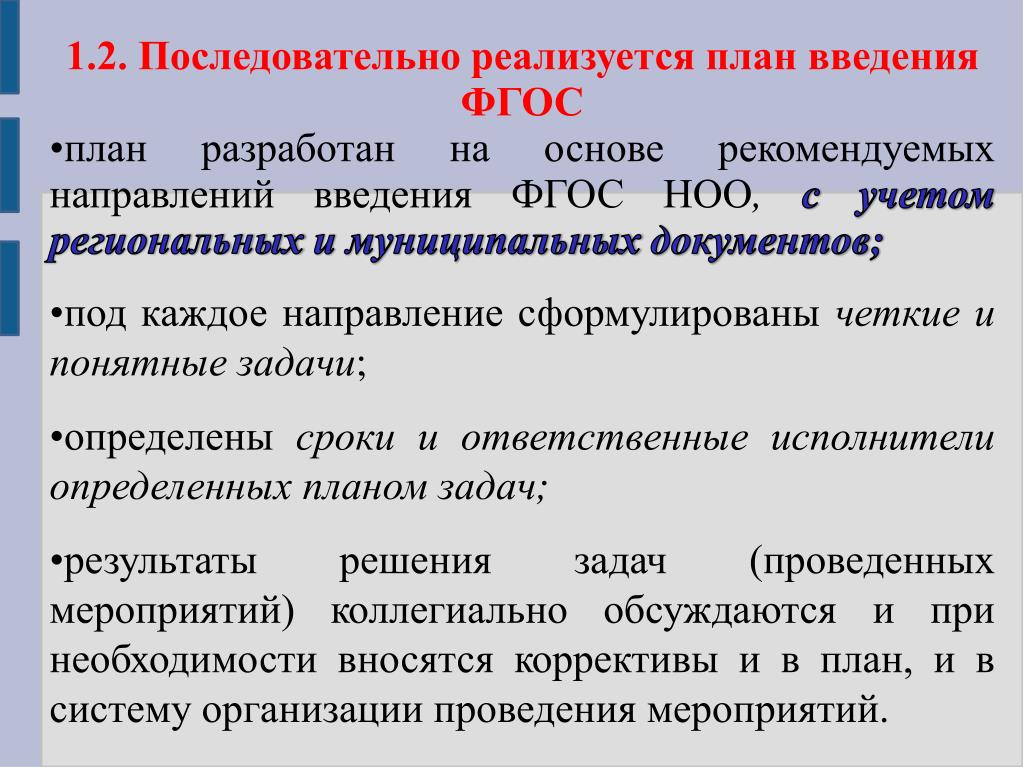 1.2. Последовательно реализуется план введения ФГОС

•план разработан на основе рекомендуемых направлений введения ФГОС НОО, с учетом региональных и муниципальных документов;

•под каждое направление сформулированы четкие и понятные задачи;

•определены сроки и ответственные исполнители определенных планом задач;

•результаты решения задач (проведенных мероприятий) коллегиально обсуждаются и при необходимости вносятся коррективы и в план, и в систему организации проведения мероприятий.